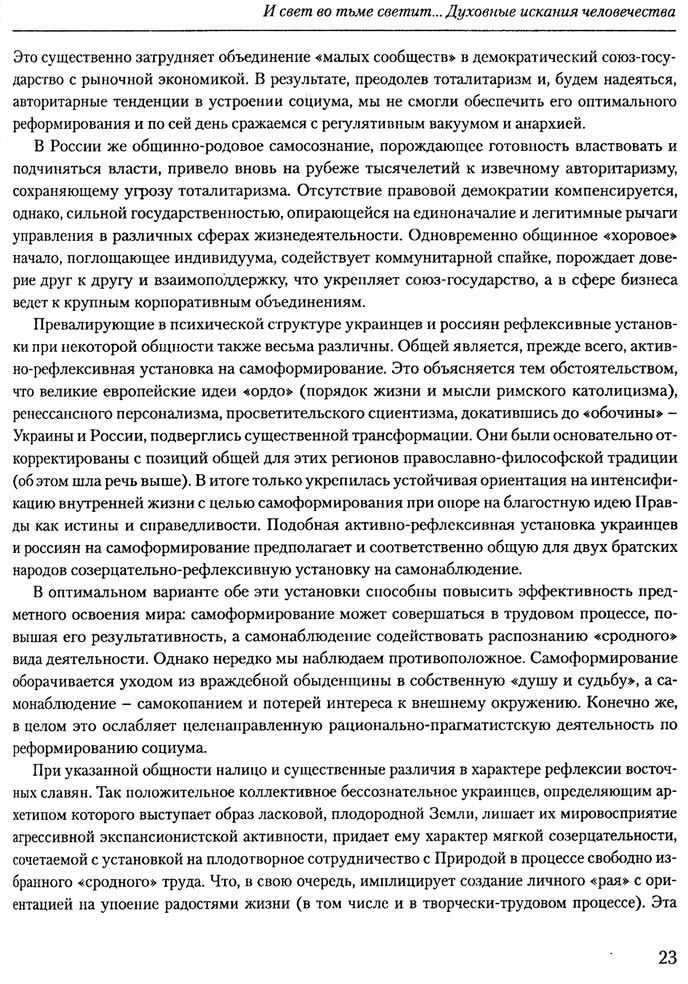 И свет во тьме светит... Духовные искания человечества

Это существенно затрудняет объединение «малых сообществ» в демократический союз-государство с рыночной экономикой. В результате, преодолев тоталитаризм и, будем надеяться, авторитарные тенденции в устроении социума, мы не смогли обеспечить его оптимального реформирования и по сей день сражаемся с регулятивным вакуумом и анархией.

В России же общинно-родовое самосознание, порождающее готовность властвовать и подчиняться власти, привело вновь на рубеже тысячелетий к извечному авторитаризму, сохраняющему угрозу тоталитаризма. Отсутствие правовой демократии компенсируется, однако, сильной государственностью, опирающейся на единоначалие и легитимные рычаги управления в различных сферах жизнедеятельности. Одновременно общинное «хоровое» начало, поглощающее индивидуума, содействует коммунитарной спайке, порождает доверие друг к другу и взаимоподдержку, что укрепляет союз-государство, а в сфере бизнеса ведет к крупным корпоративным объединениям.

Превалирующие в психической структуре украинцев и россиян рефлексивные установки при некоторой общности также весьма различны. Общей является, прежде всего, активно-рефлексивная установка на самоформирование. Это объясняется тем обстоятельством, что великие европейские идеи «ордо» (порядок жизни и мысли римского католицизма), ренессансного персонализма, просветительского сциентизма, докатившись до «обочины» – Украины и России, подверглись существенной трансформации. Они были основательно откорректированы с позиций общей для этих регионов православно-философской традиции (об этом шла речь выше). В итоге только укрепилась устойчивая ориентация на интенсификацию внутренней жизни с целью самоформирования при опоре на благостную идею Правды как истины и справедливости. Подобная активно-рефлексивная установка украинцев и россиян на самоформирование предполагает и соответственно общую для двух братских народов созерцательно-рефлексивную установку на самонаблюдение.

В оптимальном варианте обе эти установки способны повысить эффективность предметного освоения мира: самоформирование может совершаться в трудовом процессе, повышая его результативность, а самонаблюдение содействовать распознанию «сродного» вида деятельности. Однако нередко мы наблюдаем противоположное. Самоформирование оборачивается уходом из враждебной обыденщины в собственную «душу и судьбу», а самонаблюдение – самокопанием и потерей интереса к внешнему окружению. Конечно же, в целом это ослабляет целенаправленную рационально-прагматистскую деятельность по реформированию социума.

При указанной общности налицо и существенные различия в характере рефлексии восточных славян. Так положительное коллективное бессознательное украинцев, определяющим архетипом которого выступает образ ласковой, плодородной Земли, лишает их мировосприятие агрессивной экспансионистской активности, придает ему характер мягкой созерцательности, сочетаемой с установкой на плодотворное сотрудничество с Природой в процессе свободно избранного «сродного» труда. Что, в свою очередь, имплицирует создание личного «рая» с ориентацией на упоение радостями жизни (в том числе и в творчески-трудовом процессе). Эта

23